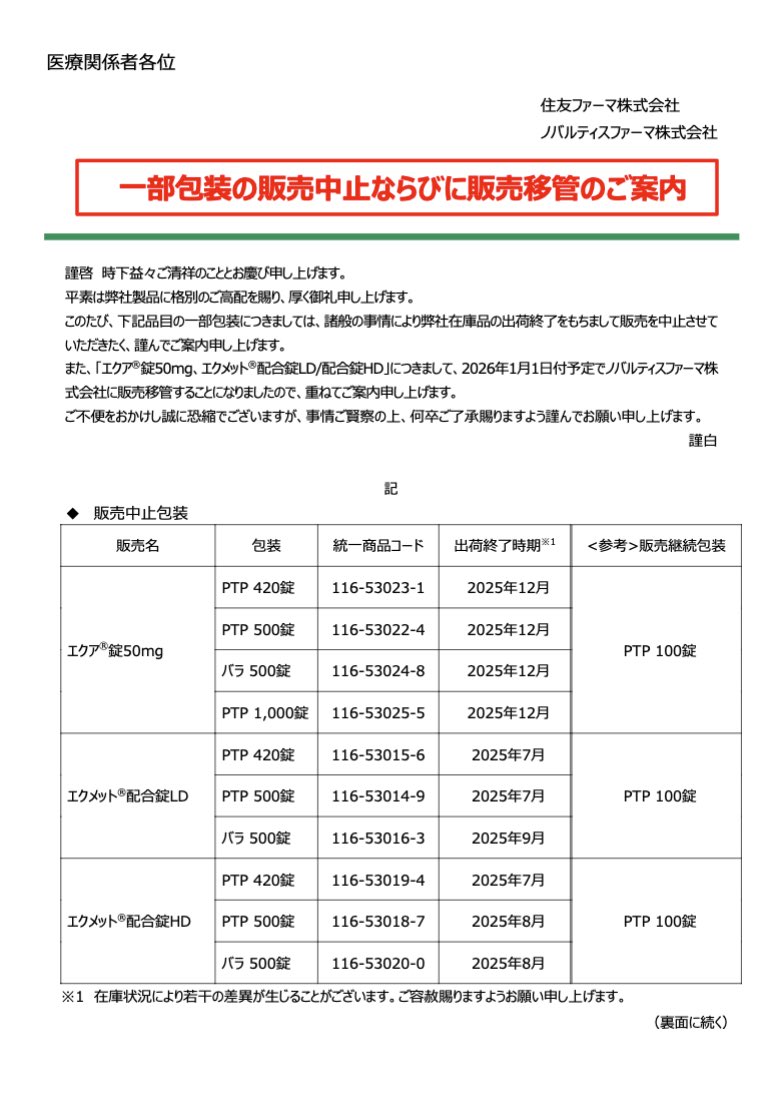 医療関係者各位

住友ファーマ株式会社
ノバルティスファーマ株式会社

一部包装の販売中止ならびに販売移管のご案内

謹啓　時下益々ご清祥のこととお慶び申し上げます。
平素は弊社製品に格別のご高配を賜り、厚く御礼申し上げます。
このたび、下記品目の一部包装につきましては、諸般の事情により弊社在庫品の出荷終了をもちまして販売を中止させていただきたく、謹んでご案内申し上げます。
また、「エクア®錠50mg、エクメット®配合錠LD/配合錠HD」につきまして、2026年1月1日付予定でノバルティスファーマ株式会社に販売移管することになりましたので、重ねてご案内申し上げます。
ご不便をおかけし誠に恐縮でございますが、事情ご賢察の上、何卒ご了承賜りますよう謹んでお願い申し上げます。
謹白

記

◆　販売中止包装

| 販売名 | 包装 | 統一商品コード | 出荷終了時期※1 | <参考>販売継続包装 |
|---|---|---|---|---|
| エクア®錠50mg | PTP 420錠 | 116-53023-1 | 2025年12月 | PTP 100錠 |
| | PTP 500錠 | 116-53022-4 | 2025年12月 | |
| | バラ 500錠 | 116-53024-8 | 2025年12月 | |
| | PTP 1,000錠 | 116-53025-5 | 2025年12月 | |
| エクメット®配合錠LD | PTP 420錠 | 116-53015-6 | 2025年7月 | PTP 100錠 |
| | PTP 500錠 | 116-53014-9 | 2025年7月 | |
| | バラ 500錠 | 116-53016-3 | 2025年9月 | |
| エクメット®配合錠HD | PTP 420錠 | 116-53019-4 | 2025年7月 | PTP 100錠 |
| | PTP 500錠 | 116-53018-7 | 2025年8月 | |
| | バラ 500錠 | 116-53020-0 | 2025年8月 | |

※1　在庫状況により若干の差異が生じることがございます。ご容赦賜りますようお願い申し上げます。

（裏面に続く）